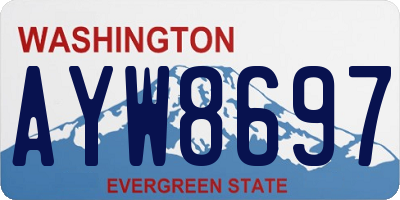 WASHINGTON

AYW8697

EVERGREEN STATE